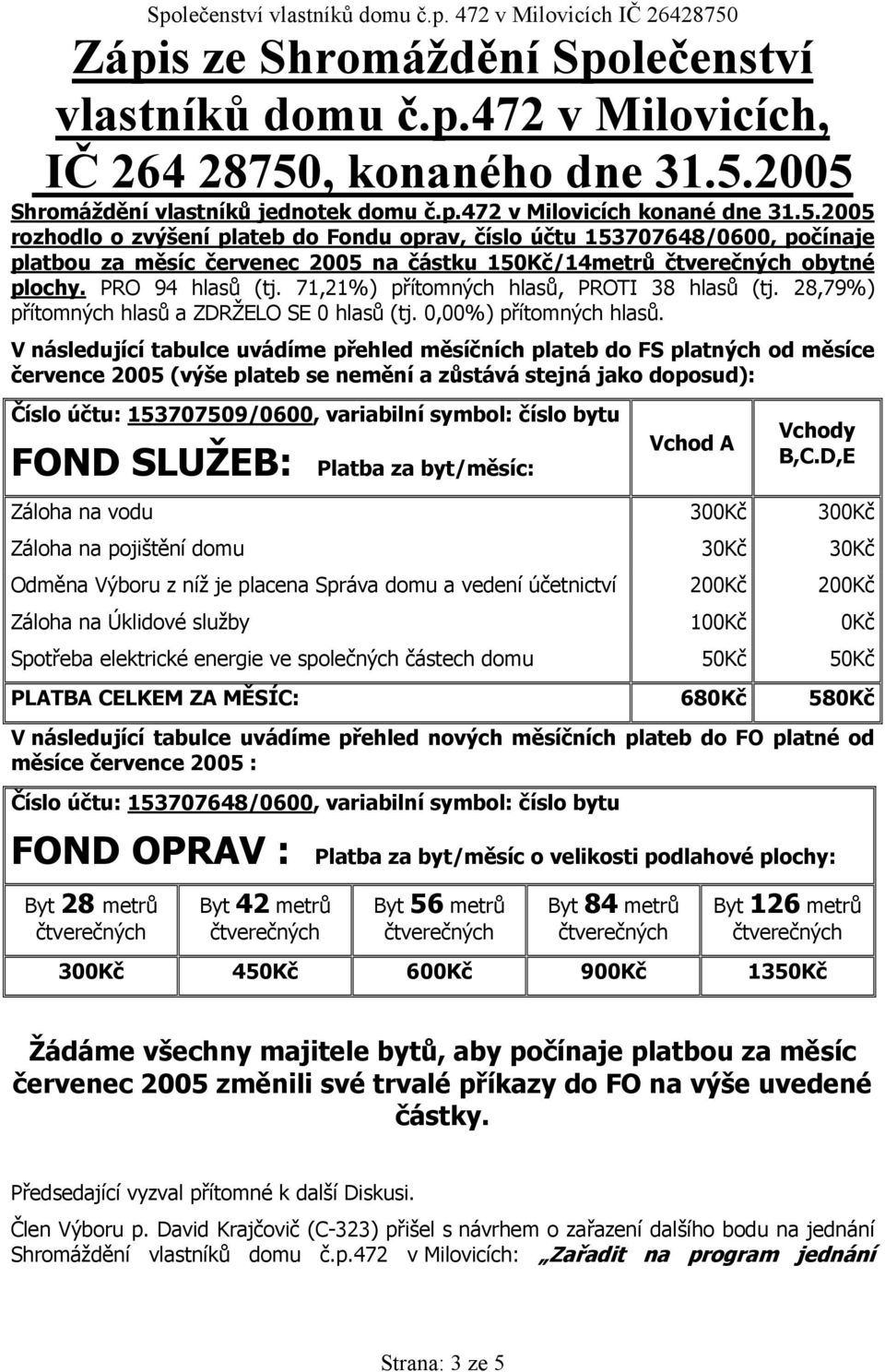 Společenství vlastníků domu č.p. 472 v Milovicích IČ 26428750

Zápis ze Shromáždění Společenství vlastníků domu č.p.472 v Milovicích, IČ 264 28750, konaného dne 31.5.2005

Shromáždění vlastníků jednotek domu č.p.472 v Milovicích konané dne 31.5.2005 rozhodlo o zvýšení plateb do Fondu oprav, číslo účtu 153707648/0600, počínaje platbou za měsíc červenec 2005 na částku 150Kč/14metrů čtverečných obytné plochy. PRO 94 hlasů (tj. 71,21%) přítomných hlasů, PROTI 38 hlasů (tj. 28,79%) přítomných hlasů a ZDRŽELO SE 0 hlasů (tj. 0,00%) přítomných hlasů.

V následující tabulce uvádíme přehled měsíčních plateb do FS platných od měsíce července 2005 (výše plateb se nemění a zůstává stejná jako doposud):

| Číslo účtu: 153707509/0600, variabilní symbol: číslo bytu FOND SLUŽEB: Platba za byt/měsíc: | Vchod A | Vchody B,C.D,E |
|---|---|---|
| Záloha na vodu | 300Kč | 300Kč |
| Záloha na pojištění domu | 30Kč | 30Kč |
| Odměna Výboru z níž je placena Správa domu a vedení účetnictví | 200Kč | 200Kč |
| Záloha na Úklidové služby | 100Kč | 0Kč |
| Spotřeba elektrické energie ve společných částech domu | 50Kč | 50Kč |
| PLATBA CELKEM ZA MĚSÍC: | 680Kč | 580Kč |

V následující tabulce uvádíme přehled nových měsíčních plateb do FO platné od měsíce července 2005 :

Číslo účtu: 153707648/0600, variabilní symbol: číslo bytu

FOND OPRAV : Platba za byt/měsíc o velikosti podlahové plochy:

| Byt 28 metrů čtverečných | Byt 42 metrů čtverečných | Byt 56 metrů čtverečných | Byt 84 metrů čtverečných | Byt 126 metrů čtverečných |
|---|---|---|---|---|
| 300Kč | 450Kč | 600Kč | 900Kč | 1350Kč |

Žádáme všechny majitele bytů, aby počínaje platbou za měsíc červenec 2005 změnili své trvalé příkazy do FO na výše uvedené částky.

Předsedající vyzval přítomné k další Diskusi.

Člen Výboru p. David Krajčovič (C-323) přišel s návrhem o zařazení dalšího bodu na jednání Shromáždění vlastníků domu č.p.472 v Milovicích: „Zařadit na program jednání

Strana: 3 ze 5